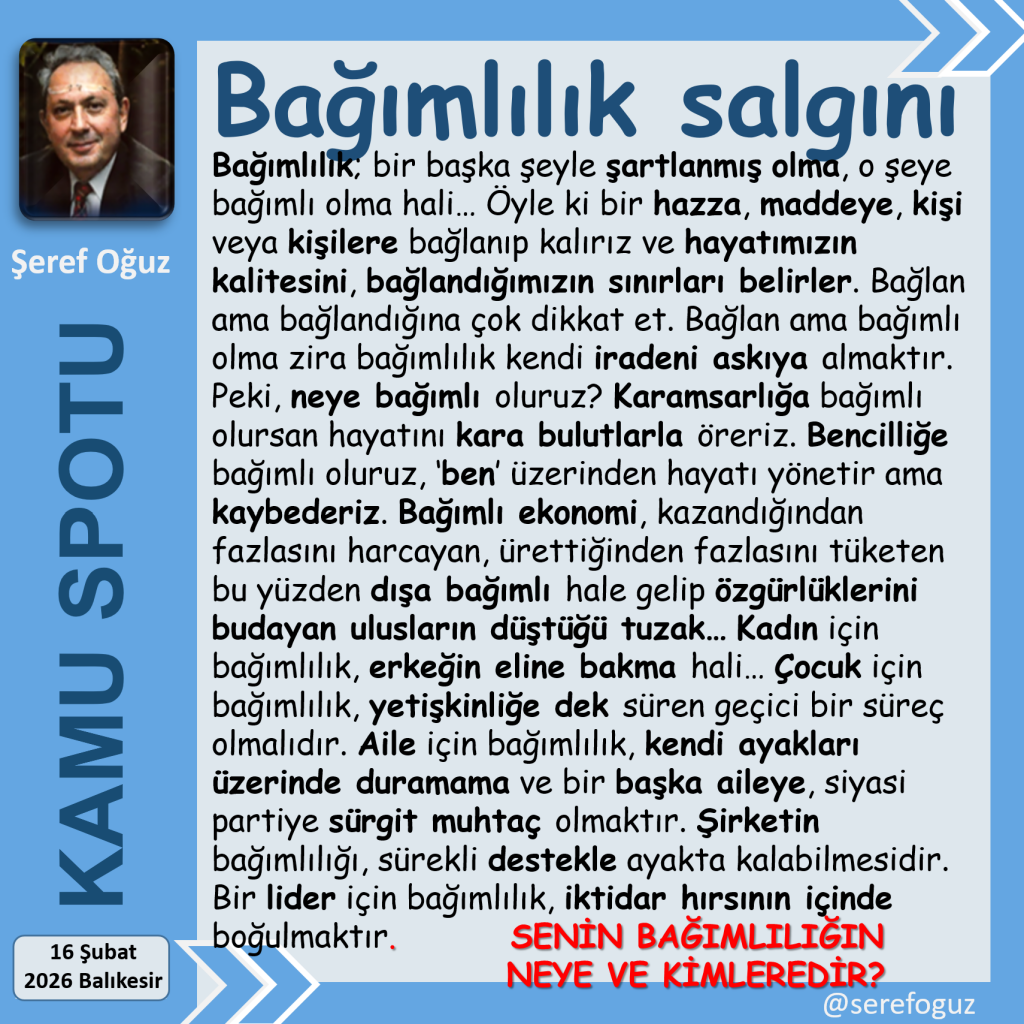 Şeref Oğuz

KAMU SPOTU

16 Şubat
2026 Balıkesir

Bağımlılık salgını

Bağımlılık; bir başka şeyle şartlanmış olma, o şeye bağımlı olma hali… Öyle ki bir hazza, maddeye, kişi veya kişilere bağlanıp kalırız ve hayatımızın kalitesini, bağlandığımızın sınırları belirler. Bağlan ama bağlandığına çok dikkat et. Bağlan ama bağımlı olma zira bağımlılık kendi iradeni askıya almaktır. Peki, neye bağımlı oluruz? Karamsarlığa bağımlı olursan hayatını kara bulutlarla öreriz. Bencilliğe bağımlı oluruz, 'ben' üzerinden hayatı yönetir ama kaybederiz. Bağımlı ekonomi, kazandığından fazlasını harcayan, ürettiğinden fazlasını tüketen bu yüzden dışa bağımlı hale gelip özgürlüklerini budayan ulusların düştüğü tuzak… Kadın için bağımlılık, erkeğin eline bakma hali… Çocuk için bağımlılık, yetişkinliğe dek süren geçici bir süreç olmalıdır. Aile için bağımlılık, kendi ayakları üzerinde duramama ve bir başka aileye, siyasi partiye sürgit muhtaç olmaktır. Şirketin bağımlılığı, sürekli destekle ayakta kalabilmesidir. Bir lider için bağımlılık, iktidar hırsının içinde boğulmaktır.

SENİN BAĞIMLILIĞIN
NEYE VE KİMLEREDİR?

@serefoguz